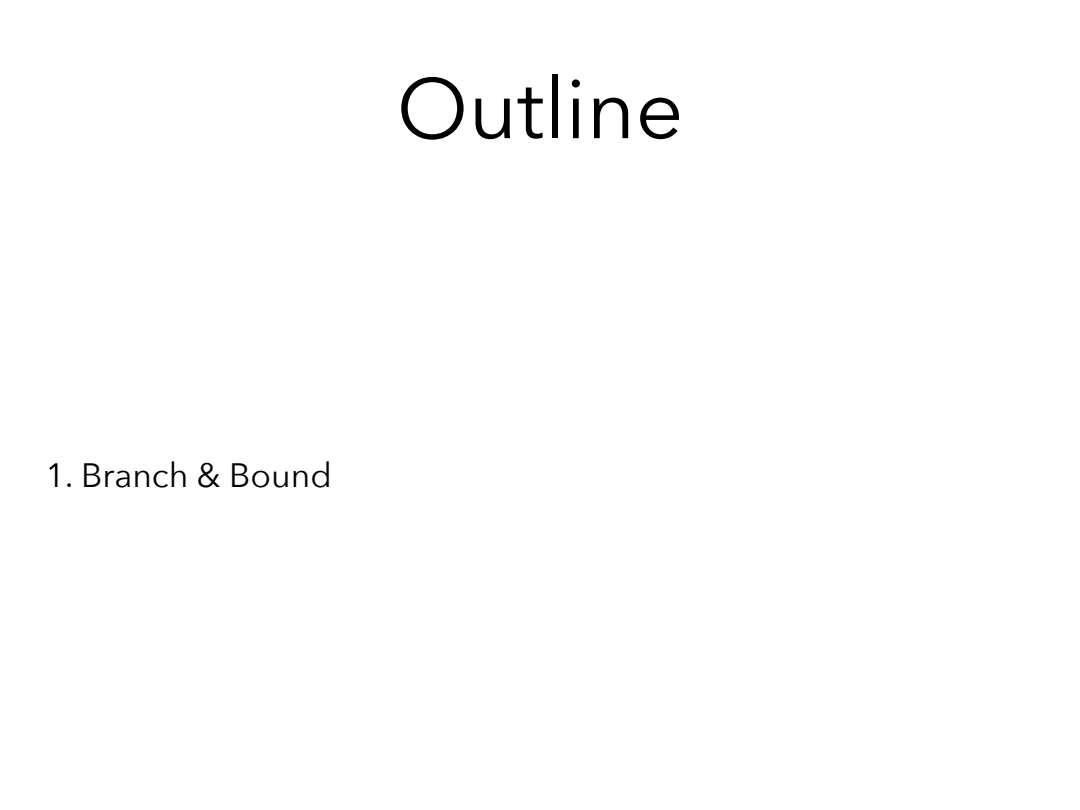 Outline

1. Branch & Bound